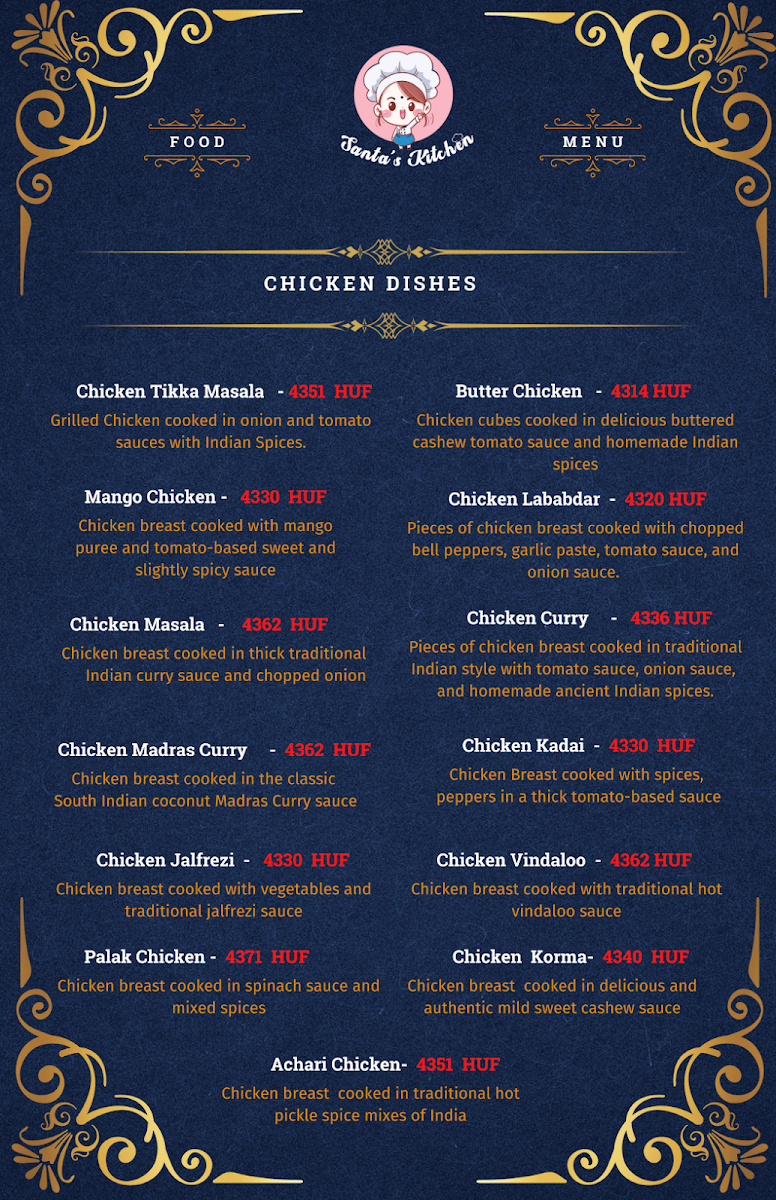 FOOD

Santa's Kitchen

MENU

CHICKEN DISHES

Chicken Tikka Masala - 4351 HUF
Grilled Chicken cooked in onion and tomato sauces with Indian Spices.

Mango Chicken - 4330 HUF
Chicken breast cooked with mango puree and tomato-based sweet and slightly spicy sauce

Chicken Masala - 4362 HUF
Chicken breast cooked in thick traditional Indian curry sauce and chopped onion

Chicken Madras Curry - 4362 HUF
Chicken breast cooked in the classic South Indian coconut Madras Curry sauce

Chicken Jalfrezi - 4330 HUF
Chicken breast cooked with vegetables and traditional jalfrezi sauce

Palak Chicken - 4371 HUF
Chicken breast cooked in spinach sauce and mixed spices

Butter Chicken - 4314 HUF
Chicken cubes cooked in delicious buttered cashew tomato sauce and homemade Indian spices

Chicken Lababdar - 4320 HUF
Pieces of chicken breast cooked with chopped bell peppers, garlic paste, tomato sauce, and onion sauce.

Chicken Curry - 4336 HUF
Pieces of chicken breast cooked in traditional Indian style with tomato sauce, onion sauce, and homemade ancient Indian spices.

Chicken Kadai - 4330 HUF
Chicken Breast cooked with spices, peppers in a thick tomato-based sauce

Chicken Vindaloo - 4362 HUF
Chicken breast cooked with traditional hot vindaloo sauce

Chicken Korma- 4340 HUF
Chicken breast cooked in delicious and authentic mild sweet cashew sauce

Achari Chicken- 4351 HUF
Chicken breast cooked in traditional hot pickle spice mixes of India